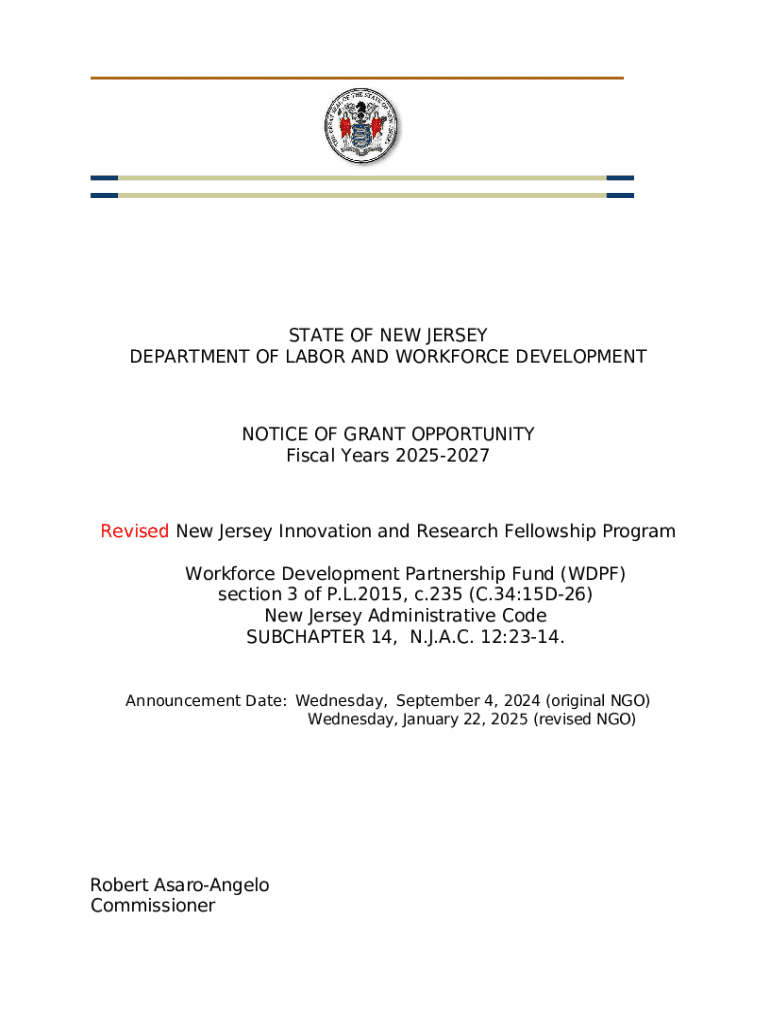 STATE OF NEW JERSEY
DEPARTMENT OF LABOR AND WORKFORCE DEVELOPMENT

NOTICE OF GRANT OPPORTUNITY
Fiscal Years 2025-2027

Revised New Jersey Innovation and Research Fellowship Program

Workforce Development Partnership Fund (WDPF)
section 3 of P.L.2015, c.235 (C.34:15D-26)
New Jersey Administrative Code
SUBCHAPTER 14, N.J.A.C. 12:23-14.

Announcement Date: Wednesday, September 4, 2024 (original NGO)
Wednesday, January 22, 2025 (revised NGO)

Robert Asaro-Angelo
Commissioner